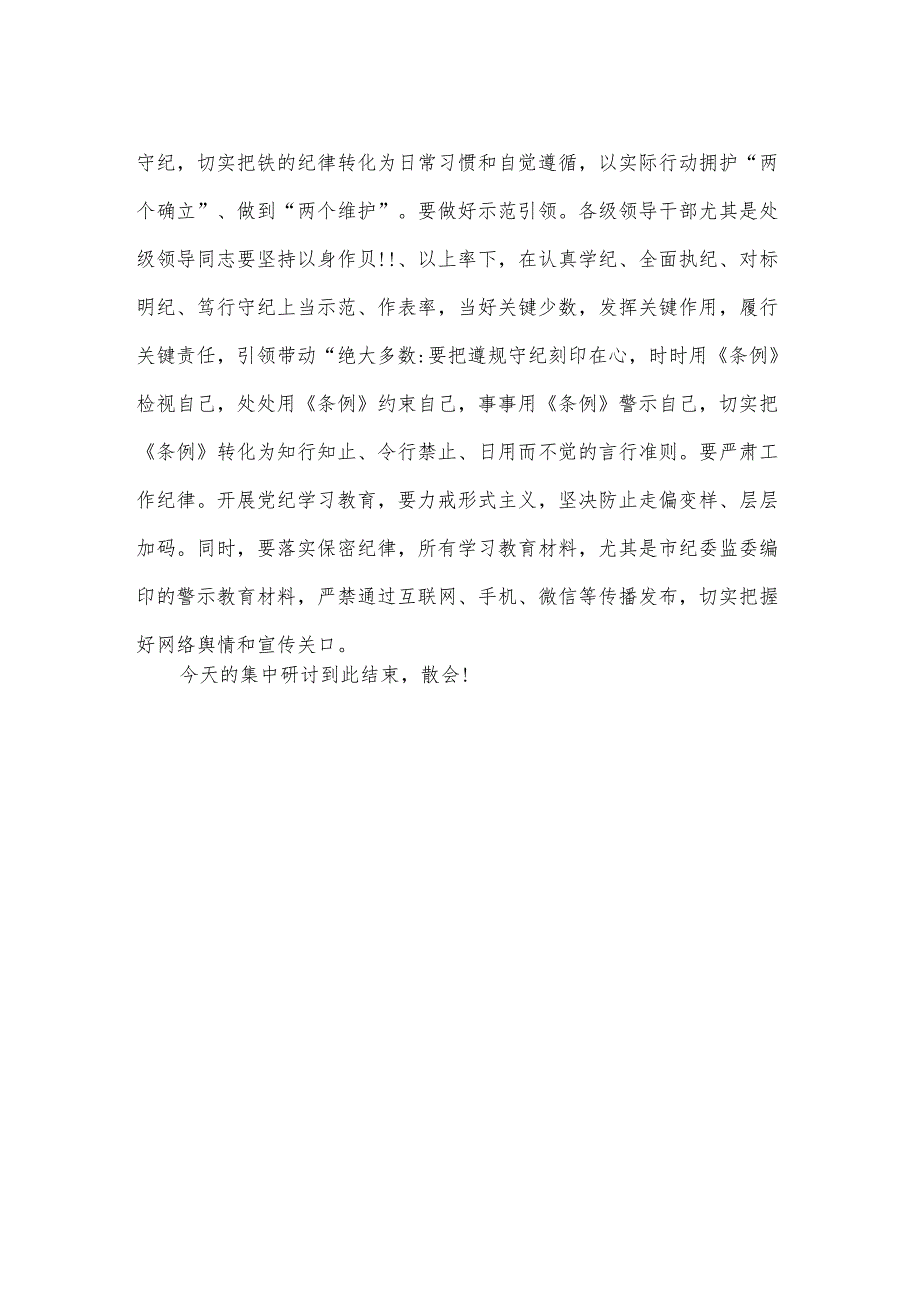 守纪，切实把铁的纪律转化为日常习惯和自觉遵循，以实际行动拥护“两个确立”、做到“两个维护”。要做好示范引领。各级领导干部尤其是处级领导同志要坚持以身作贝!!、以上率下，在认真学纪、全面执纪、对标明纪、笃行守纪上当示范、作表率，当好关键少数，发挥关键作用，履行关键责任，引领带动“绝大多数:要把遵规守纪刻印在心，时时用《条例》检视自己，处处用《条例》约束自己，事事用《条例》警示自己，切实把《条例》转化为知行知止、令行禁止、日用而不觉的言行准则。要严肃工作纪律。开展党纪学习教育，要力戒形式主义，坚决防止走偏变样、层层加码。同时，要落实保密纪律，所有学习教育材料，尤其是市纪委监委编印的警示教育材料，严禁通过互联网、手机、微信等传播发布，切实把握好网络舆情和宣传关口。

今天的集中研讨到此结束，散会!